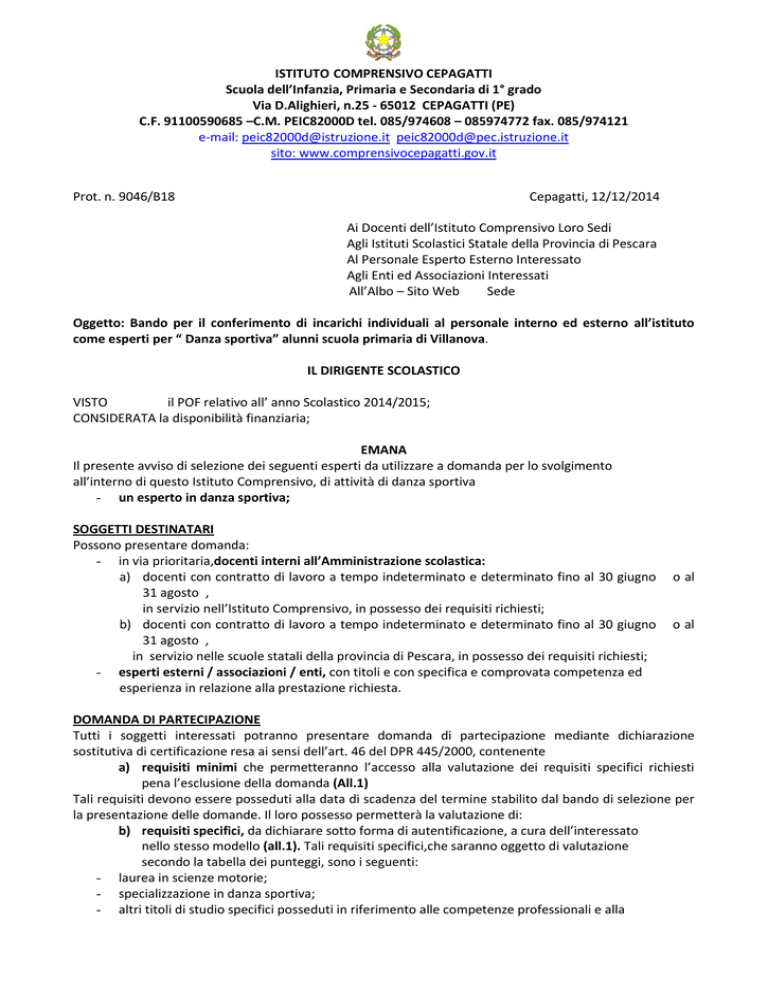 ISTITUTO COMPRENSIVO CEPAGATTI
Scuola dell'Infanzia, Primaria e Secondaria di 1° grado
Via D.Alighieri, n.25 - 65012 CEPAGATTI (PE)
C.F. 91100590685 –C.M. PEIC82000D tel. 085/974608 – 085974772 fax. 085/974121
e-mail: peic82000d@istruzione.it peic82000d@pec.istruzione.it
sito: www.comprensivocepagatti.gov.it

Prot. n. 9046/B18

Cepagatti, 12/12/2014

Ai Docenti dell'Istituto Comprensivo Loro Sedi
Agli Istituti Scolastici Statale della Provincia di Pescara
Al Personale Esperto Esterno Interessato
Agli Enti ed Associazioni Interessati
All'Albo – Sito Web Sede

Oggetto: Bando per il conferimento di incarichi individuali al personale interno ed esterno all'istituto come esperti per " Danza sportiva" alunni scuola primaria di Villanova.

IL DIRIGENTE SCOLASTICO

VISTO il POF relativo all' anno Scolastico 2014/2015;
CONSIDERATA la disponibilità finanziaria;

EMANA
Il presente avviso di selezione dei seguenti esperti da utilizzare a domanda per lo svolgimento all'interno di questo Istituto Comprensivo, di attività di danza sportiva
- un esperto in danza sportiva;

SOGGETTI DESTINATARI
Possono presentare domanda:
- in via prioritaria,docenti interni all'Amministrazione scolastica:
a) docenti con contratto di lavoro a tempo indeterminato e determinato fino al 30 giugno o al 31 agosto ,
in servizio nell'Istituto Comprensivo, in possesso dei requisiti richiesti;
b) docenti con contratto di lavoro a tempo indeterminato e determinato fino al 30 giugno o al 31 agosto ,
in servizio nelle scuole statali della provincia di Pescara, in possesso dei requisiti richiesti;
- esperti esterni / associazioni / enti, con titoli e con specifica e comprovata competenza ed esperienza in relazione alla prestazione richiesta.

DOMANDA DI PARTECIPAZIONE
Tutti i soggetti interessati potranno presentare domanda di partecipazione mediante dichiarazione sostitutiva di certificazione resa ai sensi dell'art. 46 del DPR 445/2000, contenente
a) requisiti minimi che permetteranno l'accesso alla valutazione dei requisiti specifici richiesti pena l'esclusione della domanda (All.1)
Tali requisiti devono essere posseduti alla data di scadenza del termine stabilito dal bando di selezione per la presentazione delle domande. Il loro possesso permetterà la valutazione di:
b) requisiti specifici, da dichiarare sotto forma di autentificazione, a cura dell'interessato nello stesso modello (all.1). Tali requisiti specifici,che saranno oggetto di valutazione secondo la tabella dei punteggi, sono i seguenti:
- laurea in scienze motorie;
- specializzazione in danza sportiva;
- altri titoli di studio specifici posseduti in riferimento alle competenze professionali e alla